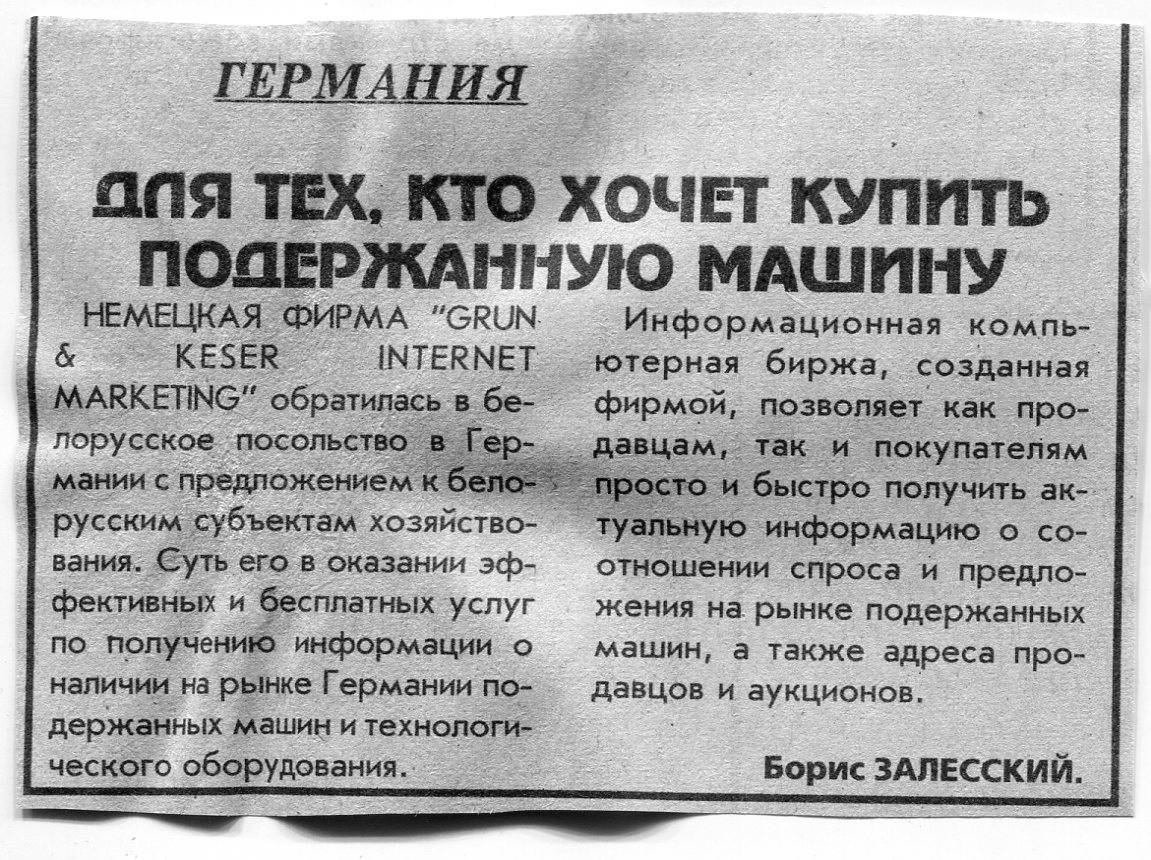 ГЕРМАНИЯ

ДЛЯ ТЕХ, КТО ХОЧЕТ КУПИТЬ ПОДЕРЖАННУЮ МАШИНУ

НЕМЕЦКАЯ ФИРМА "GRUN & KESER INTERNET MARKETING" обратилась в белорусское посольство в Германии с предложением к белорусским субъектам хозяйствования. Суть его в оказании эффективных и бесплатных услуг по получению информации о наличии на рынке Германии подержанных машин и технологического оборудования.

Информационная компьютерная биржа, созданная фирмой, позволяет как продавцам, так и покупателям просто и быстро получить актуальную информацию о соотношении спроса и предложения на рынке подержанных машин, а также адреса продавцов и аукционов.

Борис ЗАЛЕССКИЙ.